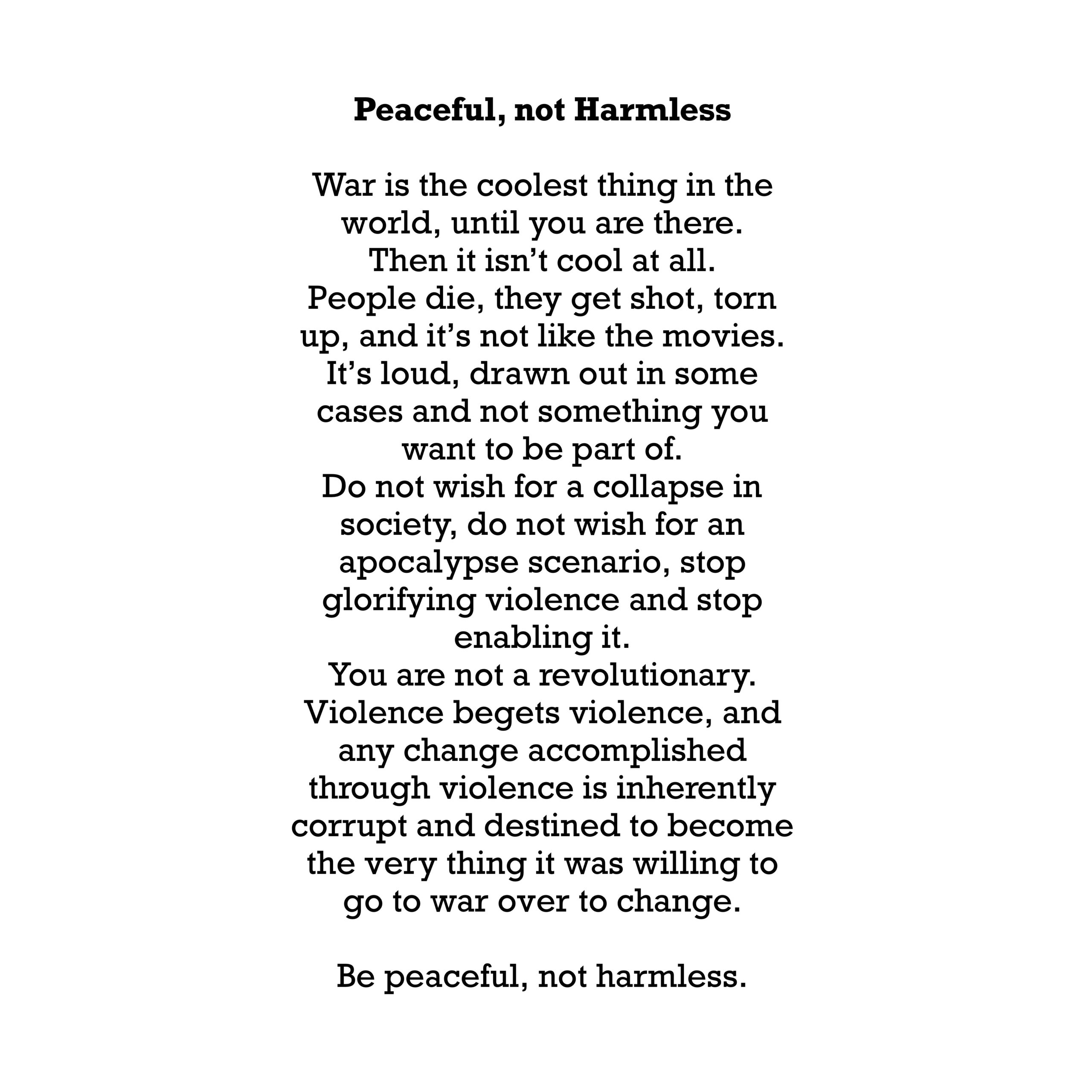 Peaceful, not Harmless

War is the coolest thing in the world, until you are there. Then it isn’t cool at all. People die, they get shot, torn up, and it’s not like the movies. It’s loud, drawn out in some cases and not something you want to be part of. Do not wish for a collapse in society, do not wish for an apocalypse scenario, stop glorifying violence and stop enabling it. You are not a revolutionary. Violence begets violence, and any change accomplished through violence is inherently corrupt and destined to become the very thing it was willing to go to war over to change.

Be peaceful, not harmless.